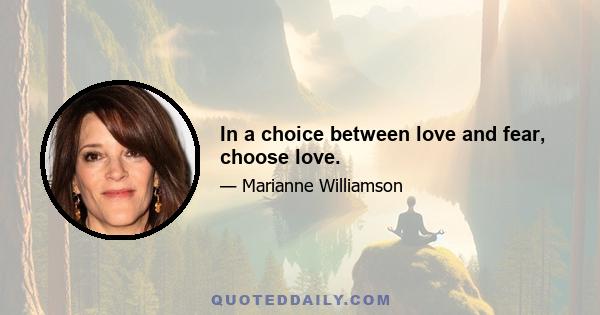 In a choice between love and fear, choose love.

— Marianne Williamson

QUOTEDDAILY.COM